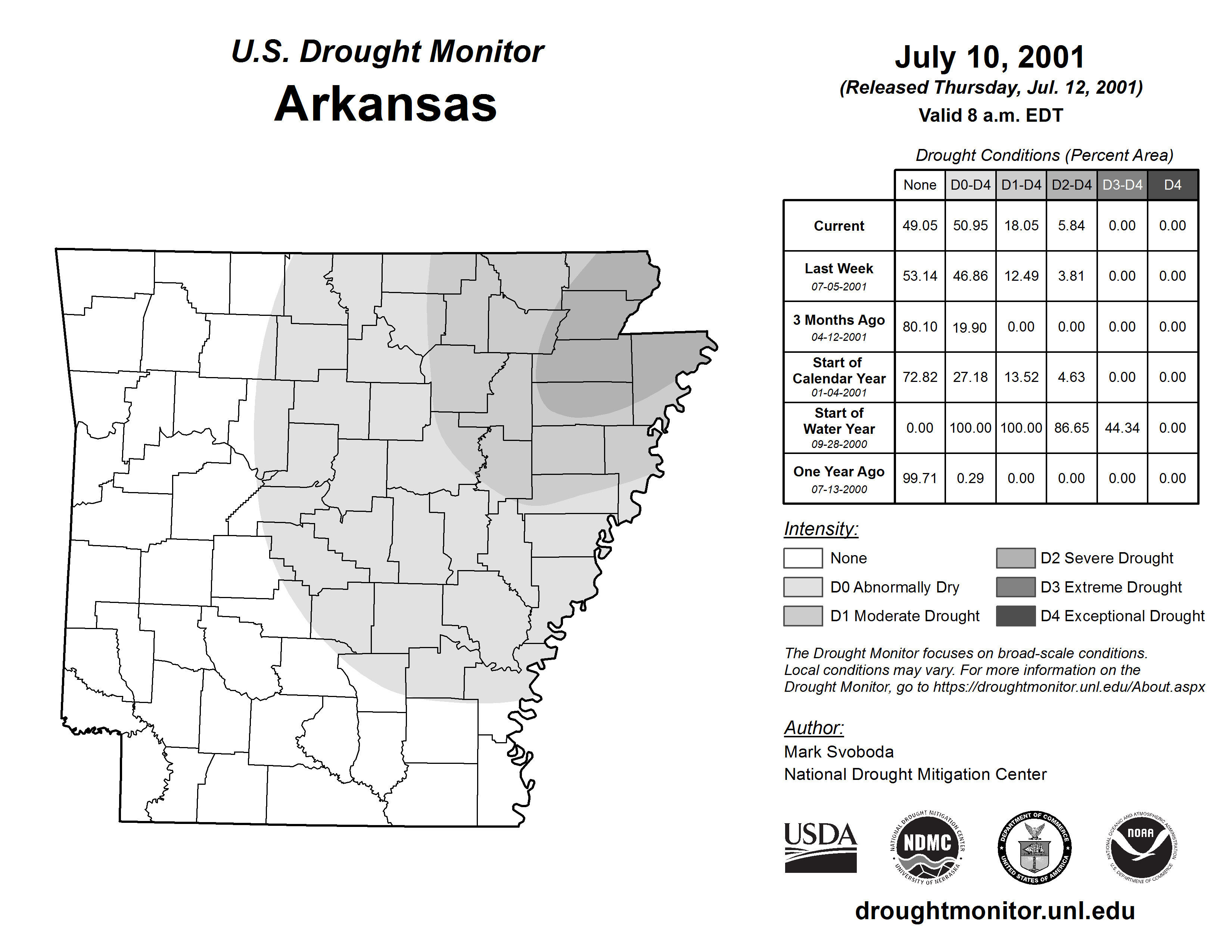 U.S. Drought Monitor
Arkansas

July 10, 2001
(Released Thursday, Jul. 12, 2001)
Valid 8 a.m. EDT

Drought Conditions (Percent Area)

| | None | D0-D4 | D1-D4 | D2-D4 | D3-D4 | D4 |
|---|---|---|---|---|---|---|
| Current | 49.05 | 50.95 | 18.05 | 5.84 | 0.00 | 0.00 |
| Last Week 07-05-2001 | 53.14 | 46.86 | 12.49 | 3.81 | 0.00 | 0.00 |
| 3 Months Ago 04-12-2001 | 80.10 | 19.90 | 0.00 | 0.00 | 0.00 | 0.00 |
| Start of Calendar Year 01-04-2001 | 72.82 | 27.18 | 13.52 | 4.63 | 0.00 | 0.00 |
| Start of Water Year 09-28-2000 | 0.00 | 100.00 | 100.00 | 86.65 | 44.34 | 0.00 |
| One Year Ago 07-13-2000 | 99.71 | 0.29 | 0.00 | 0.00 | 0.00 | 0.00 |

Intensity:
None
D0 Abnormally Dry
D1 Moderate Drought
D2 Severe Drought
D3 Extreme Drought
D4 Exceptional Drought

The Drought Monitor focuses on broad-scale conditions. Local conditions may vary. For more information on the Drought Monitor, go to https://droughtmonitor.unl.edu/About.aspx

Author:
Mark Svoboda
National Drought Mitigation Center

USDA
NATIONAL DROUGHT MITIGATION CENTER NDMC UNIVERSITY OF NEBRASKA
DEPARTMENT OF COMMERCE UNITED STATES OF AMERICA
NATIONAL OCEANIC AND ATMOSPHERIC ADMINISTRATION NOAA U.S. DEPARTMENT OF COMMERCE

droughtmonitor.unl.edu